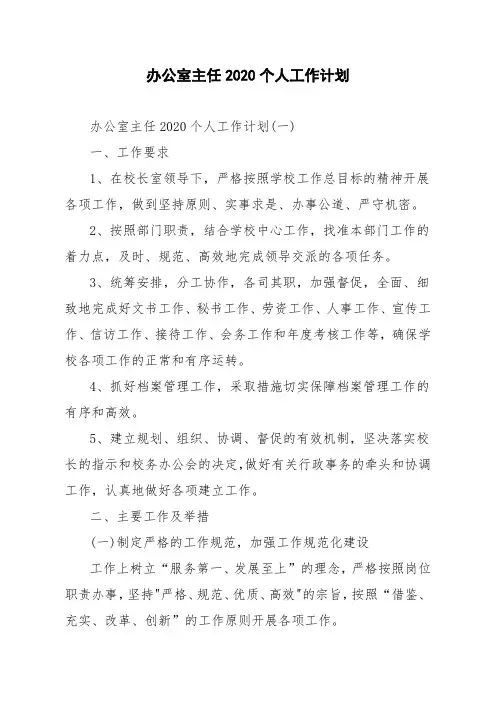 办公室主任 2020 个人工作计划

办公室主任 2020 个人工作计划(一)

一、工作要求

1、在校长室领导下，严格按照学校工作总目标的精神开展各项工作，做到坚持原则、实事求是、办事公道、严守机密。

2、按照部门职责，结合学校中心工作，找准本部门工作的着力点，及时、规范、高效地完成领导交派的各项任务。

3、统筹安排，分工协作，各司其职，加强督促，全面、细致地完成好文书工作、秘书工作、劳资工作、人事工作、宣传工作、信访工作、接待工作、会务工作和年度考核工作等，确保学校各项工作的正常和有序运转。

4、抓好档案管理工作，采取措施切实保障档案管理工作的有序和高效。

5、建立规划、组织、协调、督促的有效机制，坚决落实校长的指示和校务办公会的决定，做好有关行政事务的牵头和协调工作，认真地做好各项建立工作。

二、主要工作及举措

(一)制定严格的工作规范，加强工作规范化建设

工作上树立“服务第一、发展至上”的理念，严格按照岗位职责办事，坚持"严格、规范、优质、高效"的宗旨，按照“借鉴、充实、改革、创新”的工作原则开展各项工作。